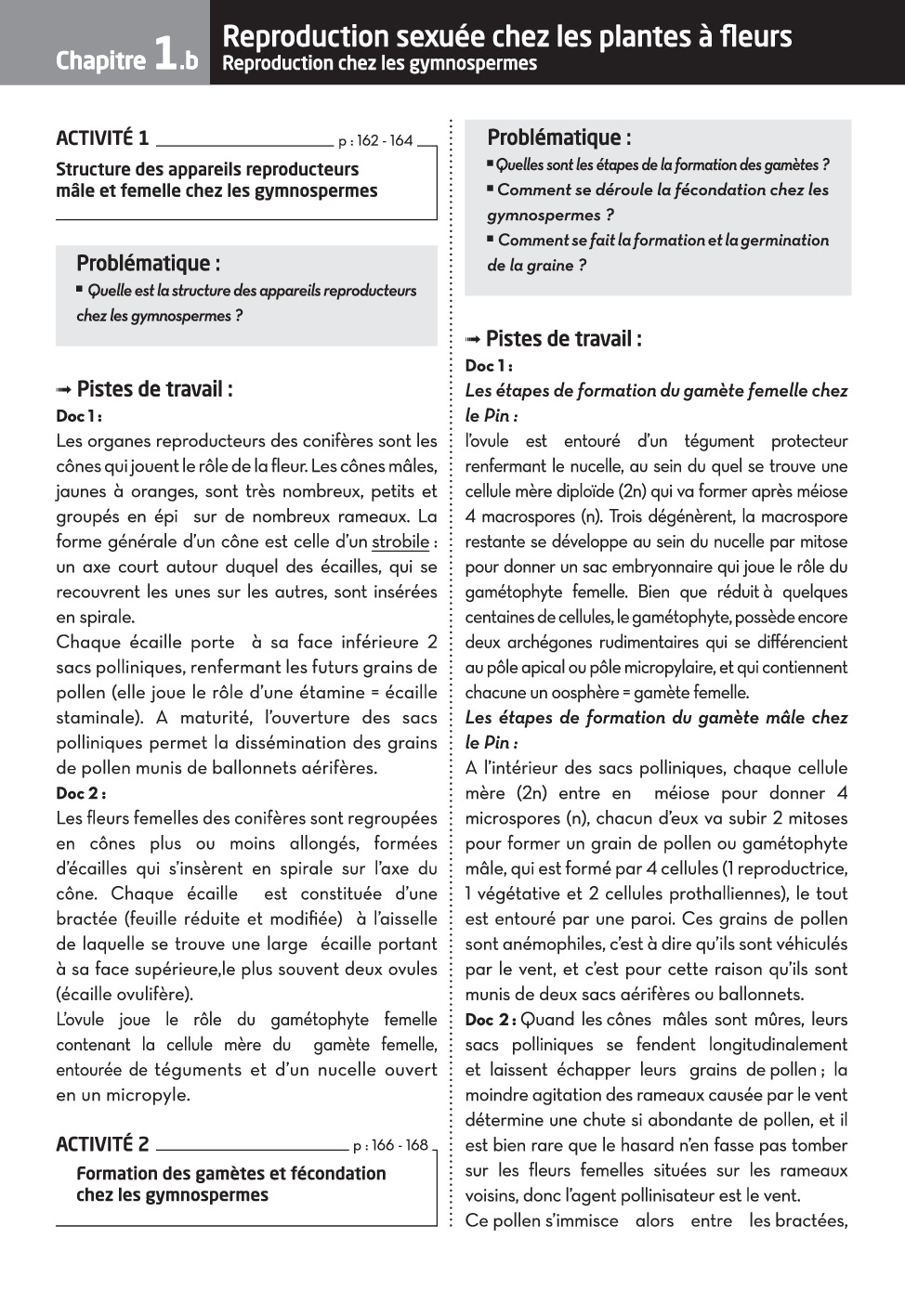 Chapitre 1.b

Reproduction sexuée chez les plantes à fleurs
Reproduction chez les gymnospermes

ACTIVITÉ 1 p : 162 - 164

Structure des appareils reproducteurs mâle et femelle chez les gymnospermes

Problématique :
▪ Quelle est la structure des appareils reproducteurs chez les gymnospermes ?

➟ Pistes de travail :
Doc 1 :
Les organes reproducteurs des conifères sont les cônes qui jouent le rôle de la fleur. Les cônes mâles, jaunes à oranges, sont très nombreux, petits et groupés en épi sur de nombreux rameaux. La forme générale d'un cône est celle d'un strobile : un axe court autour duquel des écailles, qui se recouvrent les unes sur les autres, sont insérées en spirale.
Chaque écaille porte à sa face inférieure 2 sacs polliniques, renfermant les futurs grains de pollen (elle joue le rôle d'une étamine = écaille staminale). A maturité, l'ouverture des sacs polliniques permet la dissémination des grains de pollen munis de ballonnets aérifères.
Doc 2 :
Les fleurs femelles des conifères sont regroupées en cônes plus ou moins allongés, formées d'écailles qui s'insèrent en spirale sur l'axe du cône. Chaque écaille est constituée d'une bractée (feuille réduite et modifiée) à l'aisselle de laquelle se trouve une large écaille portant à sa face supérieure,le plus souvent deux ovules (écaille ovulifère).
L'ovule joue le rôle du gamétophyte femelle contenant la cellule mère du gamète femelle, entourée de téguments et d'un nucelle ouvert en un micropyle.

ACTIVITÉ 2 p : 166 - 168

Formation des gamètes et fécondation chez les gymnospermes

Problématique :
▪ Quelles sont les étapes de la formation des gamètes ?
▪ Comment se déroule la fécondation chez les gymnospermes ?
▪ Comment se fait la formation et la germination de la graine ?

➟ Pistes de travail :
Doc 1 :
Les étapes de formation du gamète femelle chez le Pin :
l'ovule est entouré d'un tégument protecteur renfermant le nucelle, au sein du quel se trouve une cellule mère diploïde (2n) qui va former après méiose 4 macrospores (n). Trois dégénèrent, la macrospore restante se développe au sein du nucelle par mitose pour donner un sac embryonnaire qui joue le rôle du gamétophyte femelle. Bien que réduit à quelques centaines de cellules, le gamétophyte, possède encore deux archégones rudimentaires qui se différencient au pôle apical ou pôle micropylaire, et qui contiennent chacune un oosphère = gamète femelle.
Les étapes de formation du gamète mâle chez le Pin :
A l'intérieur des sacs polliniques, chaque cellule mère (2n) entre en méiose pour donner 4 microspores (n), chacun d'eux va subir 2 mitoses pour former un grain de pollen ou gamétophyte mâle, qui est formé par 4 cellules (1 reproductrice, 1 végétative et 2 cellules prothalliennes), le tout est entouré par une paroi. Ces grains de pollen sont anémophiles, c'est à dire qu'ils sont véhiculés par le vent, et c'est pour cette raison qu'ils sont munis de deux sacs aérifères ou ballonnets.
Doc 2 : Quand les cônes mâles sont mûres, leurs sacs polliniques se fendent longitudinalement et laissent échapper leurs grains de pollen ; la moindre agitation des rameaux causée par le vent détermine une chute si abondante de pollen, et il est bien rare que le hasard n'en fasse pas tomber sur les fleurs femelles situées sur les rameaux voisins, donc l'agent pollinisateur est le vent.
Ce pollen s'immisce alors entre les bractées,